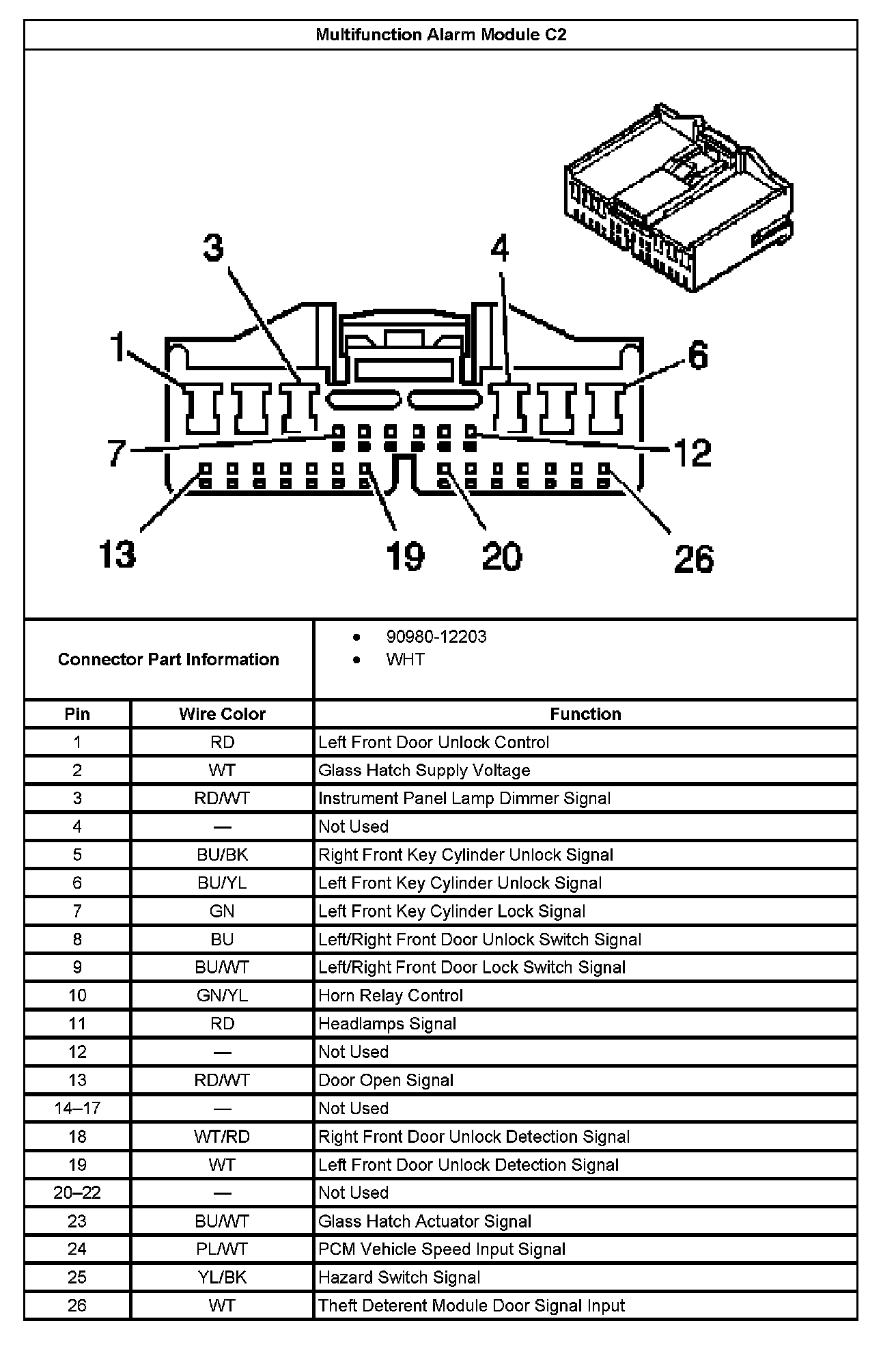 Multifunction Alarm Module C2

3
4
1
6
7
12
13
19
20
26

Connector Part Information

- 90980-12203
- WHT

| Pin | Wire Color | Function |
|---|---|---|
| 1 | RD | Left Front Door Unlock Control |
| 2 | WT | Glass Hatch Supply Voltage |
| 3 | RD/WT | Instrument Panel Lamp Dimmer Signal |
| 4 | — | Not Used |
| 5 | BU/BK | Right Front Key Cylinder Unlock Signal |
| 6 | BU/YL | Left Front Key Cylinder Unlock Signal |
| 7 | GN | Left Front Key Cylinder Lock Signal |
| 8 | BU | Left/Right Front Door Unlock Switch Signal |
| 9 | BU/WT | Left/Right Front Door Lock Switch Signal |
| 10 | GN/YL | Horn Relay Control |
| 11 | RD | Headlamps Signal |
| 12 | — | Not Used |
| 13 | RD/WT | Door Open Signal |
| 14–17 | — | Not Used |
| 18 | WT/RD | Right Front Door Unlock Detection Signal |
| 19 | WT | Left Front Door Unlock Detection Signal |
| 20–22 | — | Not Used |
| 23 | BU/WT | Glass Hatch Actuator Signal |
| 24 | PL/WT | PCM Vehicle Speed Input Signal |
| 25 | YL/BK | Hazard Switch Signal |
| 26 | WT | Theft Deterent Module Door Signal Input |